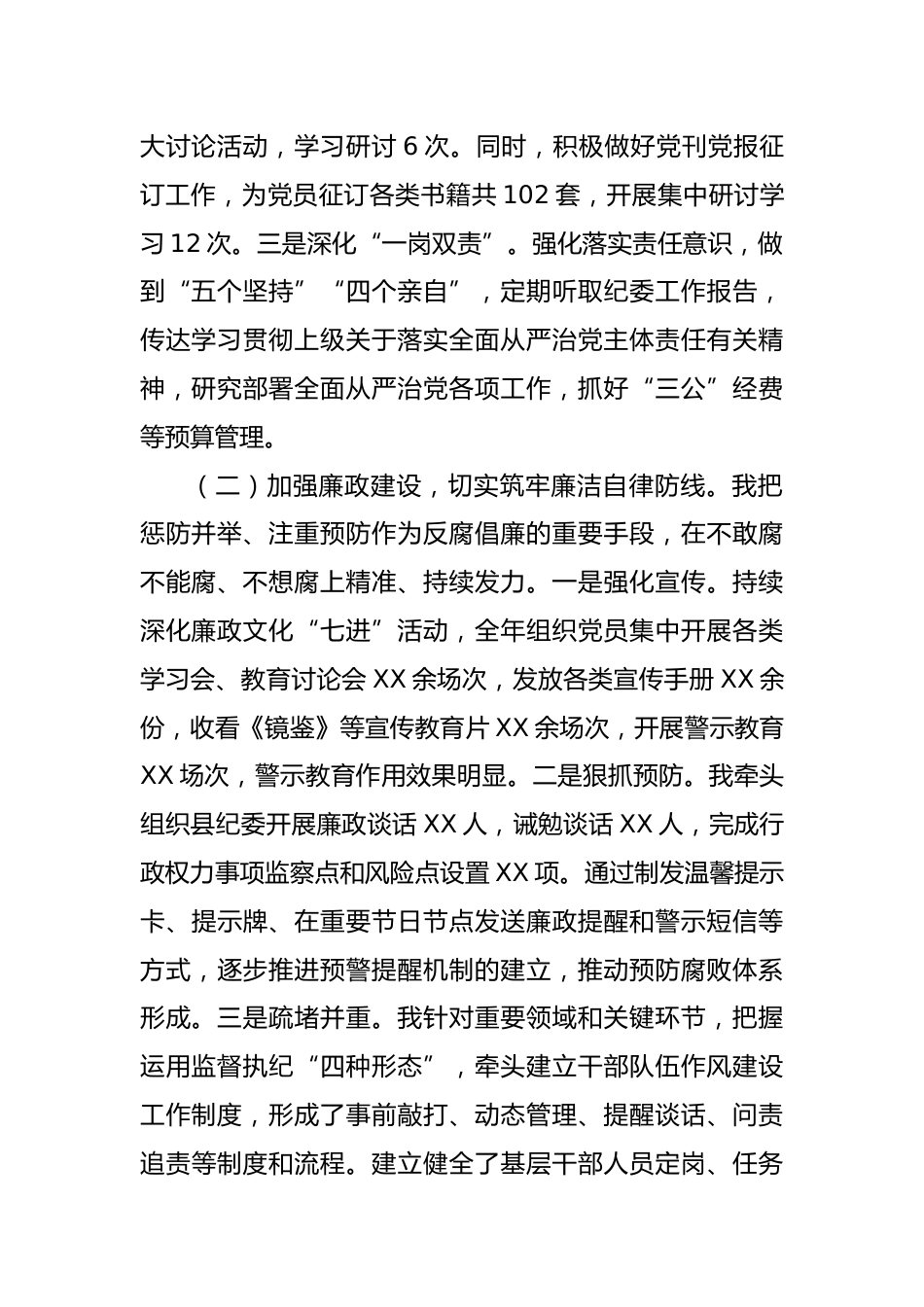 大讨论活动，学习研讨 6 次。同时，积极做好党刊党报征订工作，为党员征订各类书籍共 102 套，开展集中研讨学习 12 次。三是深化“一岗双责”。强化落实责任意识，做到“五个坚持”“四个亲自”，定期听取纪委工作报告，传达学习贯彻上级关于落实全面从严治党主体责任有关精神，研究部署全面从严治党各项工作，抓好“三公”经费等预算管理。

（二）加强廉政建设，切实筑牢廉洁自律防线。我把惩防并举、注重预防作为反腐倡廉的重要手段，在不敢腐不能腐、不想腐上精准、持续发力。一是强化宣传。持续深化廉政文化“七进”活动，全年组织党员集中开展各类学习会、教育讨论会 XX 余场次，发放各类宣传手册 XX 余份，收看《镜鉴》等宣传教育片 XX 余场次，开展警示教育 XX 场次，警示教育作用效果明显。二是狠抓预防。我牵头组织县纪委开展廉政谈话 XX 人，诫勉谈话 XX 人，完成行政权力事项监察点和风险点设置 XX 项。通过制发温馨提示卡、提示牌、在重要节日节点发送廉政提醒和警示短信等方式，逐步推进预警提醒机制的建立，推动预防腐败体系形成。三是疏堵并重。我针对重要领域和关键环节，把握运用监督执纪“四种形态”，牵头建立干部队伍作风建设工作制度，形成了事前敲打、动态管理、提醒谈话、问责追责等制度和流程。建立健全了基层干部人员定岗、任务